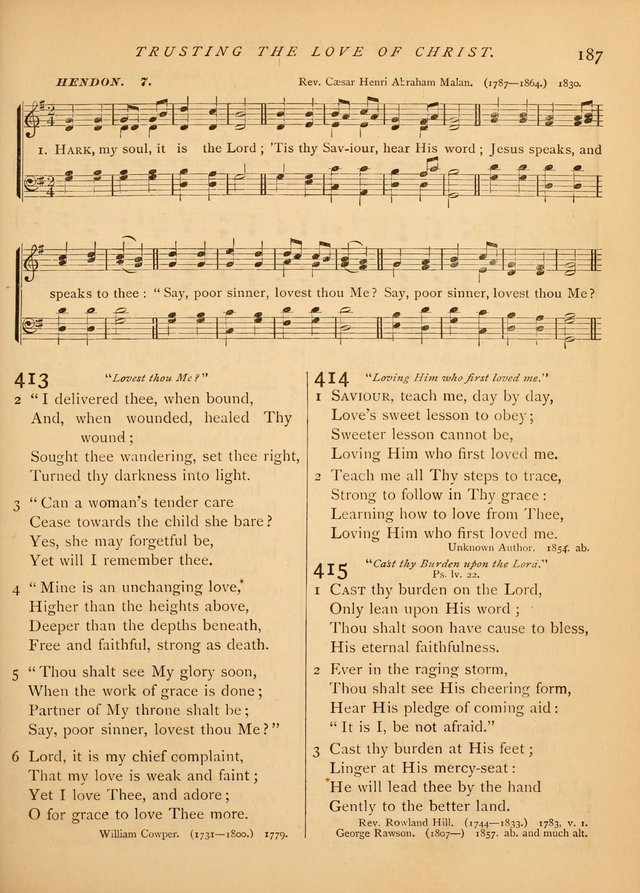 TRUSTING THE LOVE OF CHRIST. 187

HENDON. 7. Rev. Cæsar Henri Abraham Malan. (1787—1864.) 1830.

1. HARK, my soul, it is the Lord; 'Tis thy Sav-iour, hear His word; Jesus speaks, and speaks to thee: "Say, poor sinner, lovest thou Me? Say, poor sinner, lovest thou Me?

413 "Lovest thou Me?"
2 "I delivered thee, when bound, And, when wounded, healed Thy wound; Sought thee wandering, set thee right, Turned thy darkness into light.

3 "Can a woman's tender care Cease towards the child she bare? Yes, she may forgetful be, Yet will I remember thee.

4 "Mine is an unchanging love, Higher than the heights above, Deeper than the depths beneath, Free and faithful, strong as death.

5 "Thou shalt see My glory soon, When the work of grace is done; Partner of My throne shalt be; Say, poor sinner, lovest thou Me?"

6 Lord, it is my chief complaint, That my love is weak and faint; Yet I love Thee, and adore; O for grace to love Thee more.
William Cowper. (1731—1800.) 1779.

414 "Loving Him who first loved me."
1 SAVIOUR, teach me, day by day, Love's sweet lesson to obey; Sweeter lesson cannot be, Loving Him who first loved me.

2 Teach me all Thy steps to trace, Strong to follow in Thy grace: Learning how to love from Thee, Loving Him who first loved me.
Unknown Author. 1854. ab.

415 "Cast thy Burden upon the Lord." Ps. lv. 22.
1 CAST thy burden on the Lord, Only lean upon His word; Thou shalt soon have cause to bless, His eternal faithfulness.

2 Ever in the raging storm, Thou shalt see His cheering form, Hear His pledge of coming aid: "It is I, be not afraid."

3 Cast thy burden at His feet; Linger at His mercy-seat: He will lead thee by the hand Gently to the better land.
Rev. Rowland Hill. (1744—1833.) 1783, v. 1.
George Rawson. (1807—) 1857. ab. and much alt.